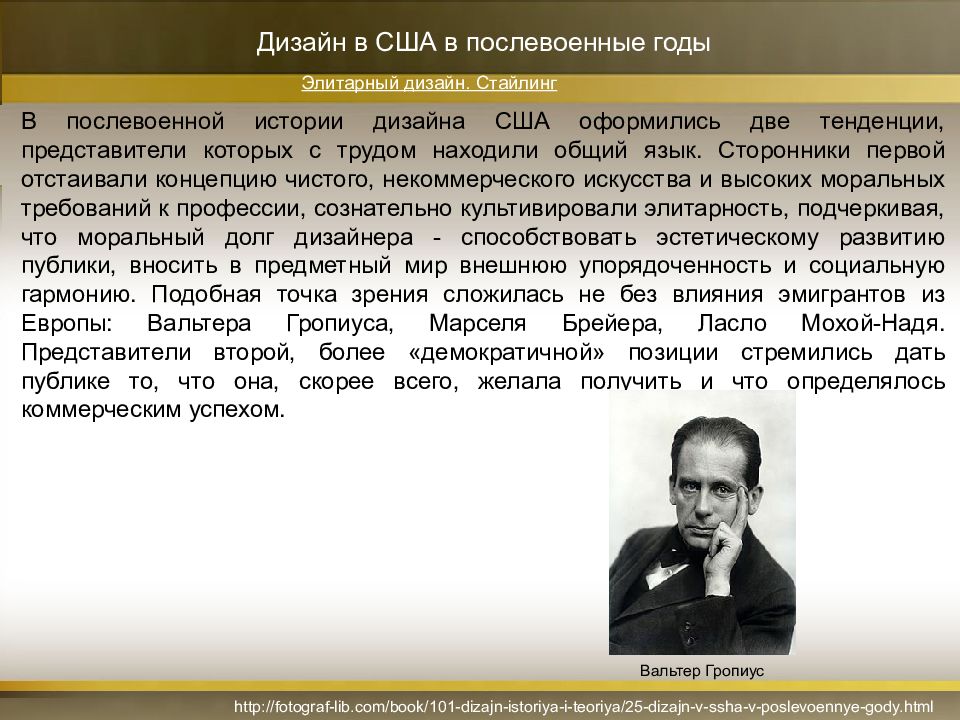 Дизайн в США в послевоенные годы

Элитарный дизайн. Стайлинг

В послевоенной истории дизайна США оформились две тенденции, представители которых с трудом находили общий язык. Сторонники первой отстаивали концепцию чистого, некоммерческого искусства и высоких моральных требований к профессии, сознательно культивировали элитарность, подчеркивая, что моральный долг дизайнера - способствовать эстетическому развитию публики, вносить в предметный мир внешнюю упорядоченность и социальную гармонию. Подобная точка зрения сложилась не без влияния эмигрантов из Европы: Вальтера Гропиуса, Марселя Брейера, Ласло Мохой-Надя. Представители второй, более «демократичной» позиции стремились дать публике то, что она, скорее всего, желала получить и что определялось коммерческим успехом.

Вальтер Гропиус

http://fotograf-lib.com/book/101-dizajn-istoriya-i-teoriya/25-dizajn-v-ssha-v-poslevoennye-gody.html